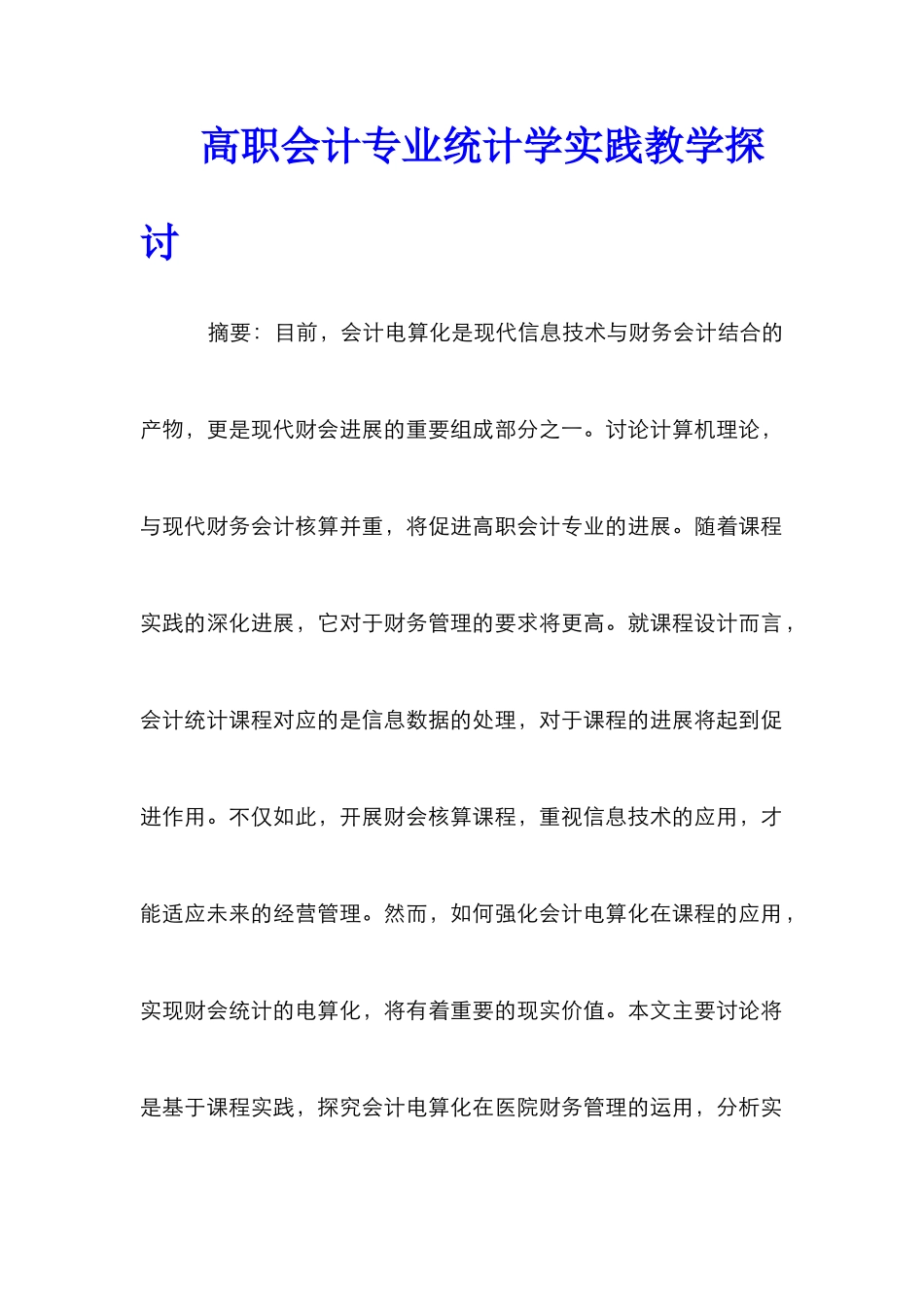 高职会计专业统计学实践教学探讨

摘要：目前，会计电算化是现代信息技术与财务会计结合的产物，更是现代财会进展的重要组成部分之一。讨论计算机理论，与现代财务会计核算并重，将促进高职会计专业的进展。随着课程实践的深化进展，它对于财务管理的要求将更高。就课程设计而言，会计统计课程对应的是信息数据的处理，对于课程的进展将起到促进作用。不仅如此，开展财会核算课程，重视信息技术的应用，才能适应未来的经营管理。然而，如何强化会计电算化在课程的应用，实现财会统计的电算化，将有着重要的现实价值。本文主要讨论将是基于课程实践，探究会计电算化在医院财务管理的运用，分析实